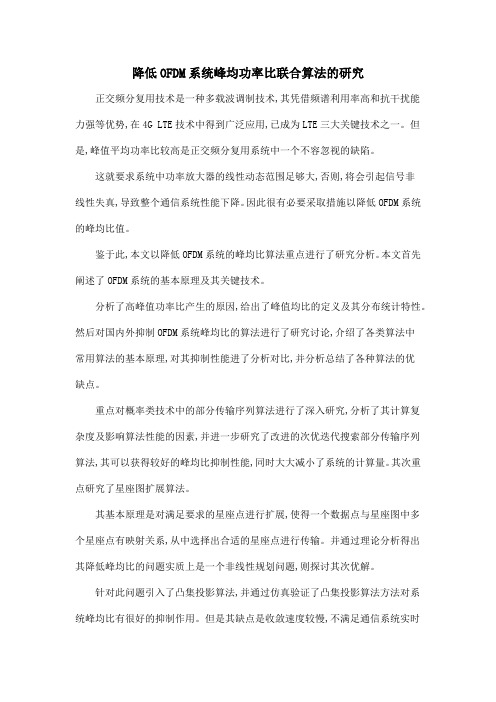 降低OFDM系统峰均功率比联合算法的研究

正交频分复用技术是一种多载波调制技术,其凭借频谱利用率高和抗干扰能力强等优势,在4G LTE技术中得到广泛应用,已成为LTE三大关键技术之一。但是,峰值平均功率比较高是正交频分复用系统中一个不容忽视的缺陷。

这就要求系统中功率放大器的线性动态范围足够大,否则,将会引起信号非线性失真,导致整个通信系统性能下降。因此很有必要采取措施以降低OFDM系统的峰均比值。

鉴于此,本文以降低OFDM系统的峰均比算法重点进行了研究分析。本文首先阐述了OFDM系统的基本原理及其关键技术。

分析了高峰值功率比产生的原因,给出了峰值均比的定义及其分布统计特性。然后对国内外抑制OFDM系统峰均比的算法进行了研究讨论,介绍了各类算法中常用算法的基本原理,对其抑制性能进了分析对比,并分析总结了各种算法的优缺点。

重点对概率类技术中的部分传输序列算法进行了深入研究,分析了其计算复杂度及影响算法性能的因素,并进一步研究了改进的次优迭代搜索部分传输序列算法,其可以获得较好的峰均比抑制性能,同时大大减小了系统的计算量。其次重点研究了星座图扩展算法。

其基本原理是对满足要求的星座点进行扩展,使得一个数据点与星座图中多个星座点有映射关系,从中选择出合适的星座点进行传输。并通过理论分析得出其降低峰均比的问题实质上是一个非线性规划问题,则探讨其次优解。

针对此问题引入了凸集投影算法,并通过仿真验证了凸集投影算法方法对系统峰均比有很好的抑制作用。但是其缺点是收敛速度较慢,不满足通信系统实时